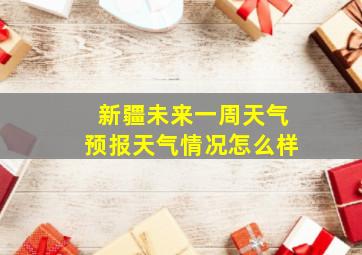 新疆未来一周天气
预报天气情况怎么样